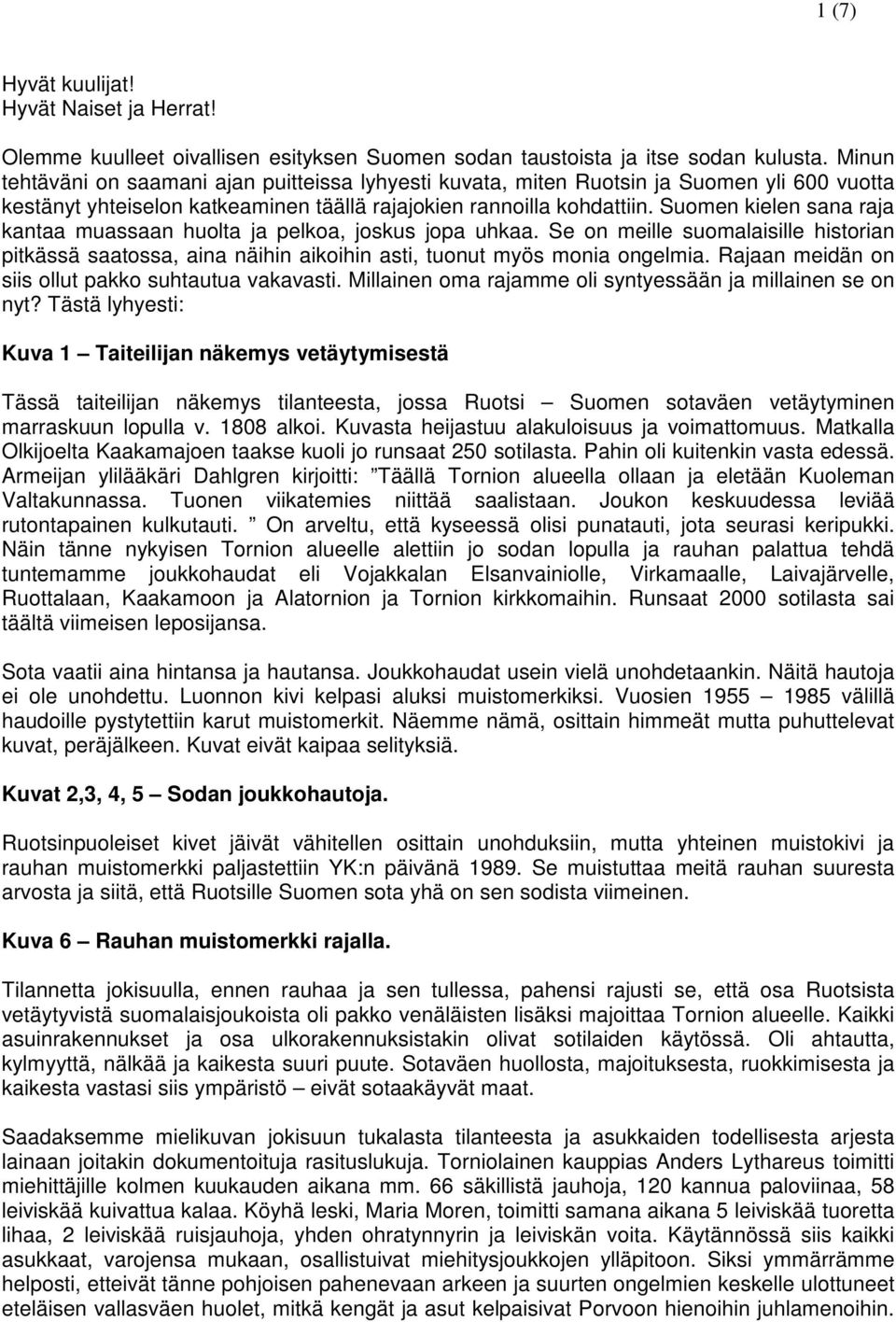 1 (7)

Hyvät kuulijat!
Hyvät Naiset ja Herrat!

Olemme kuulleet oivallisen esityksen Suomen sodan taustoista ja itse sodan kulusta. Minun tehtäväni on saamani ajan puitteissa lyhyesti kuvata, miten Ruotsin ja Suomen yli 600 vuotta kestänyt yhteiselon katkeaminen täällä rajajokien rannoilla kohdattiin. Suomen kielen sana raja kantaa muassaan huolta ja pelkoa, joskus jopa uhkaa. Se on meille suomalaisille historian pitkässä saatossa, aina näihin aikoihin asti, tuonut myös monia ongelmia. Rajaan meidän on siis ollut pakko suhtautua vakavasti. Millainen oma rajamme oli syntyessään ja millainen se on nyt? Tästä lyhyesti:

Kuva 1 – Taiteilijan näkemys vetäytymisestä

Tässä taiteilijan näkemys tilanteesta, jossa Ruotsi – Suomen sotaväen vetäytyminen marraskuun lopulla v. 1808 alkoi. Kuvasta heijastuu alakuloisuus ja voimattomuus. Matkalla Olkijoelta Kaakamajoen taakse kuoli jo runsaat 250 sotilasta. Pahin oli kuitenkin vasta edessä. Armeijan ylilääkäri Dahlgren kirjoitti: ”Täällä Tornion alueella ollaan ja eletään Kuoleman Valtakunnassa. Tuonen viikatemies niittää saalistaan. Joukon keskuudessa leviää rutontapainen kulkutauti. ” On arveltu, että kyseessä olisi punatauti, jota seurasi keripukki. Näin tänne nykyisen Tornion alueelle alettiin jo sodan lopulla ja rauhan palattua tehdä tuntemamme joukkohaudat eli Vojakkalan Elsanvainiolle, Virkamaalle, Laivajärvelle, Ruottalaan, Kaakamoon ja Alatornion ja Tornion kirkkomaihin. Runsaat 2000 sotilasta sai täältä viimeisen leposijansa.

Sota vaatii aina hintansa ja hautansa. Joukkohaudat usein vielä unohdetaankin. Näitä hautoja ei ole unohdettu. Luonnon kivi kelpasi aluksi muistomerkiksi. Vuosien 1955 – 1985 välillä haudoille pystytettiin karut muistomerkit. Näemme nämä, osittain himmeät mutta puhuttelevat kuvat, peräjälkeen. Kuvat eivät kaipaa selityksiä.

Kuvat 2,3, 4, 5 – Sodan joukkohautoja.

Ruotsinpuoleiset kivet jäivät vähitellen osittain unohduksiin, mutta yhteinen muistokivi ja rauhan muistomerkki paljastettiin YK:n päivänä 1989. Se muistuttaa meitä rauhan suuresta arvosta ja siitä, että Ruotsille Suomen sota yhä on sen sodista viimeinen.

Kuva 6 – Rauhan muistomerkki rajalla.

Tilannetta jokisuulla, ennen rauhaa ja sen tullessa, pahensi rajusti se, että osa Ruotsista vetäytyvistä suomalaisjoukoista oli pakko venäläisten lisäksi majoittaa Tornion alueelle. Kaikki asuinrakennukset ja osa ulkorakennuksistakin olivat sotilaiden käytössä. Oli ahtautta, kylmyyttä, nälkää ja kaikesta suuri puute. Sotaväen huollosta, majoituksesta, ruokkimisesta ja kaikesta vastasi siis ympäristö – eivät sotaakäyvät maat.

Saadaksemme mielikuvan jokisuun tukalasta tilanteesta ja asukkaiden todellisesta arjesta lainaan joitakin dokumentoituja rasituslukuja. Torniolainen kauppias Anders Lythareus toimitti miehittäjille kolmen kuukauden aikana mm. 66 säkillistä jauhoja, 120 kannua paloviinaa, 58 leiviskää kuivattua kalaa. Köyhä leski, Maria Moren, toimitti samana aikana 5 leiviskää tuoretta lihaa, 2 leiviskää ruisjauhoja, yhden ohratynnyrin ja leiviskän voita. Käytännössä siis kaikki asukkaat, varojensa mukaan, osallistuivat miehitysjoukkojen ylläpitoon. Siksi ymmärrämme helposti, etteivät tänne pohjoisen pahenevaan arkeen ja suurten ongelmien keskelle ulottuneet eteläisen vallasväen huolet, mitkä kengät ja asut kelpaisivat Porvoon hienoihin juhlamenoihin.